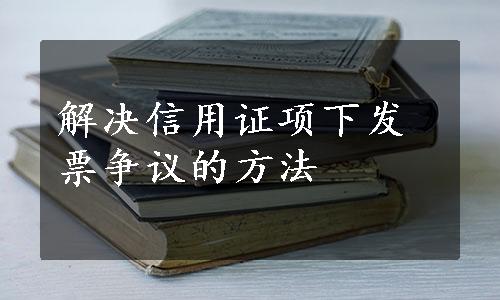 解决信用证项下发票争议的方法